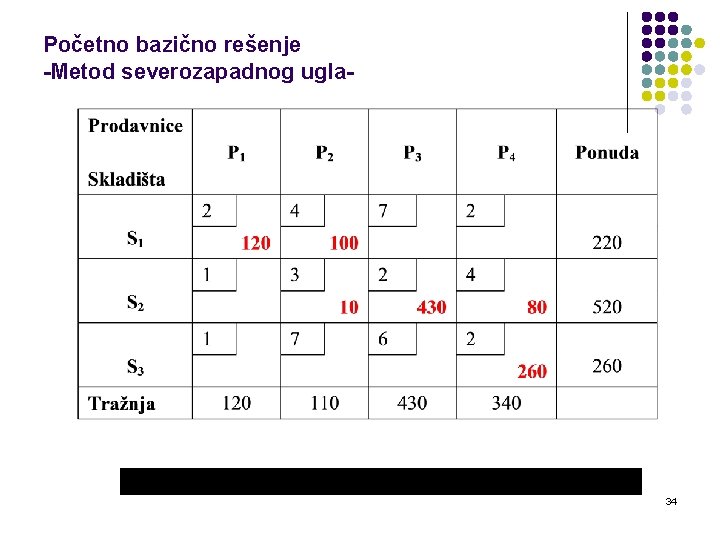 Početno bazično rešenje
-Metod severozapadnog ugla-

| Prodavnice Skladišta | $P_1$ | $P_2$ | $P_3$ | $P_4$ | Ponuda |
|---|---|---|---|---|---|
| $S_1$ | 2 120 | 4 100 | 7 | 2 | 220 |
| $S_2$ | 1 | 3 10 | 2 430 | 4 80 | 520 |
| $S_3$ | 1 | 7 | 6 | 2 260 | 260 |
| Tražnja | 120 | 110 | 430 | 340 | |

34